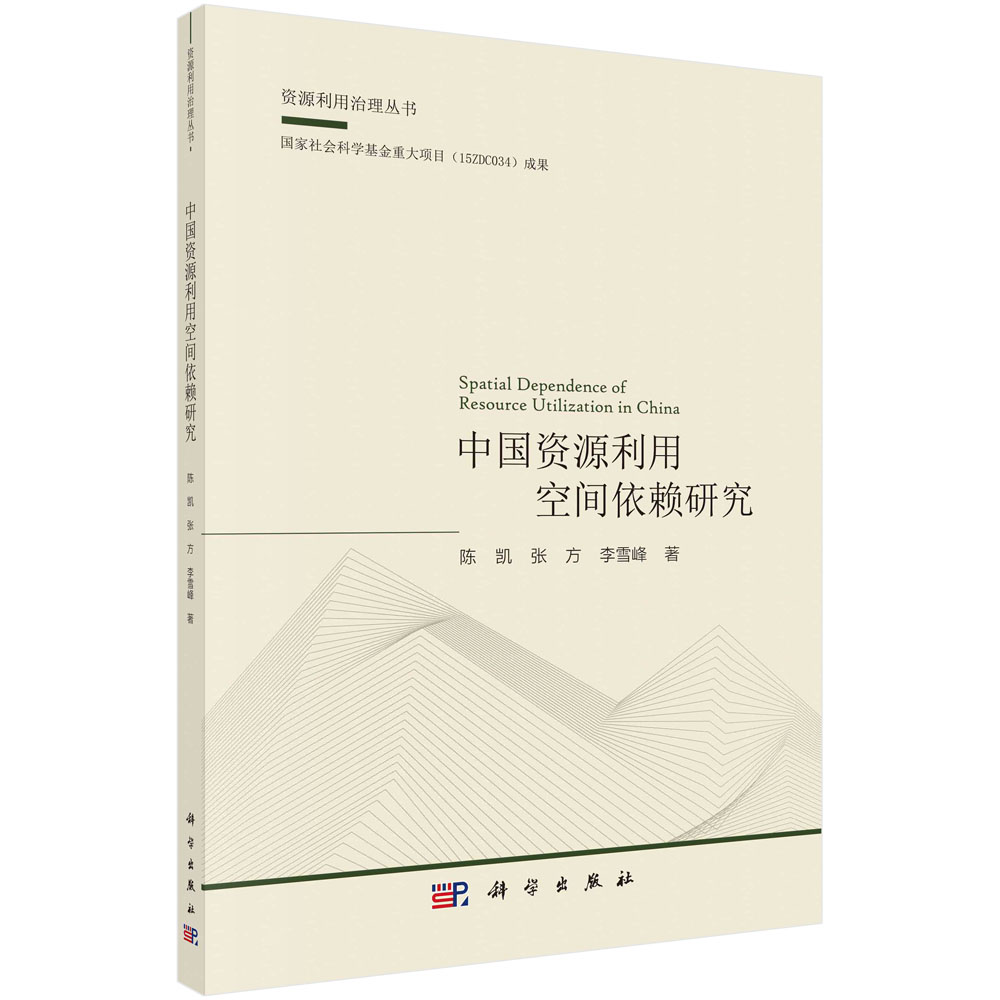 资源利用治理丛书

中国资源利用空间依赖研究

陈 凯 张 方 李雪峰 著

科学出版社

资源利用治理丛书

国家社会科学基金重大项目（15ZDC034）成果

Spatial Dependence of Resource Utilization in China

中国资源利用空间依赖研究

陈 凯 张 方 李雪峰 著

科学出版社